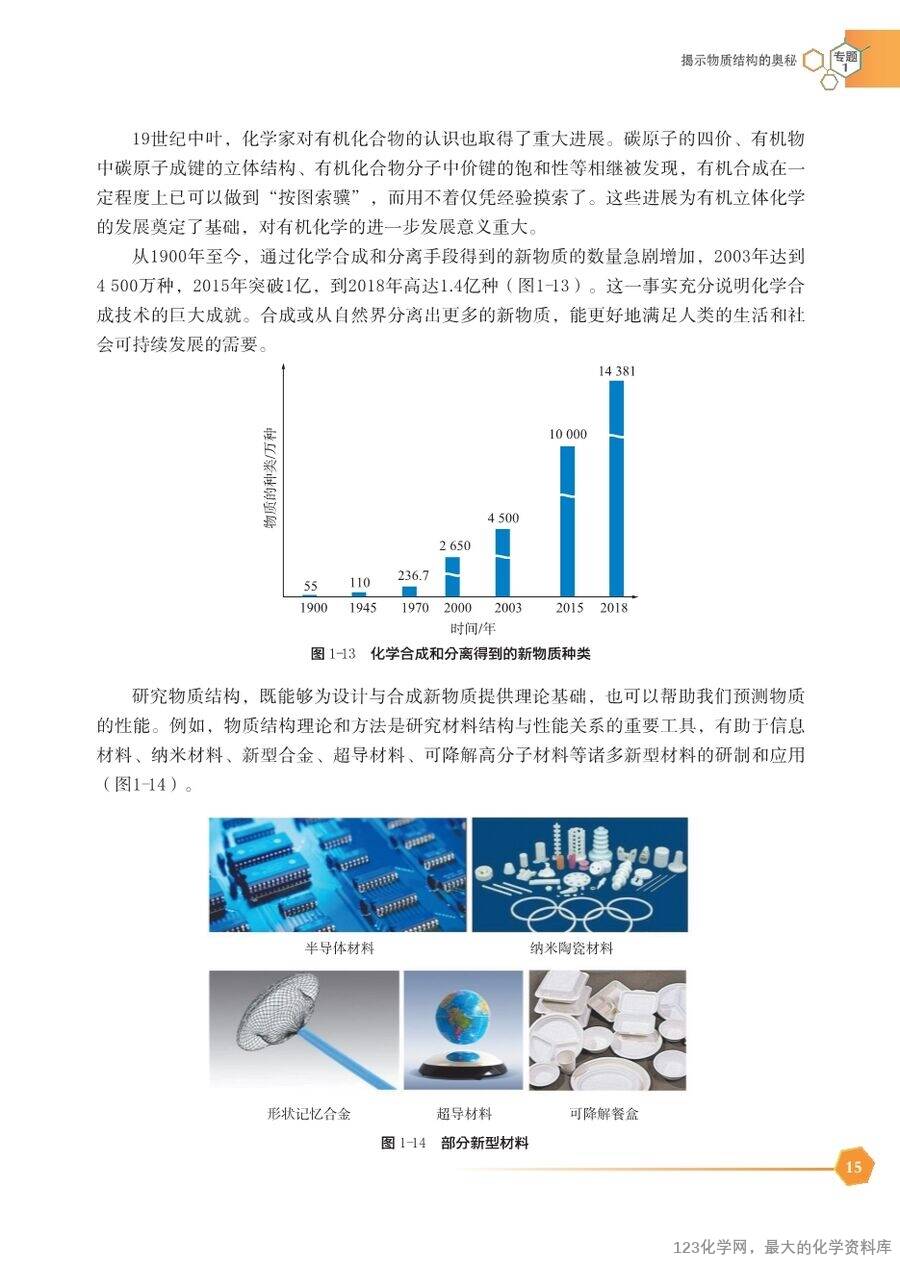 揭示物质结构的奥秘 专题1

19世纪中叶，化学家对有机化合物的认识也取得了重大进展。碳原子的四价、有机物中碳原子成键的立体结构、有机化合物分子中价键的饱和性等相继被发现，有机合成在一定程度上已可以做到“按图索骥”，而用不着仅凭经验摸索了。这些进展为有机立体化学的发展奠定了基础，对有机化学的进一步发展意义重大。

从1900年至今，通过化学合成和分离手段得到的新物质的数量急剧增加，2003年达到4 500万种，2015年突破1亿，到2018年高达1.4亿种（图1-13）。这一事实充分说明化学合成技术的巨大成就。合成或从自然界分离出更多的新物质，能更好地满足人类的生活和社会可持续发展的需要。

物质的种类/万种

55
110
236.7
2 650
4 500
10 000
14 381

1900 1945 1970 2000 2003 2015 2018

时间/年

图1-13 化学合成和分离得到的新物质种类

研究物质结构，既能够为设计与合成新物质提供理论基础，也可以帮助我们预测物质的性能。例如，物质结构理论和方法是研究材料结构与性能关系的重要工具，有助于信息材料、纳米材料、新型合金、超导材料、可降解高分子材料等诸多新型材料的研制和应用（图1-14）。

半导体材料 纳米陶瓷材料

形状记忆合金 超导材料 可降解餐盒

图1-14 部分新型材料

15

123化学网，最大的化学资料库